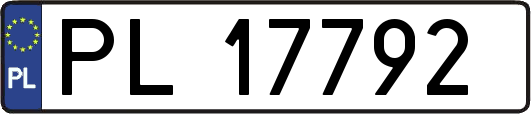 PL

PL 17792